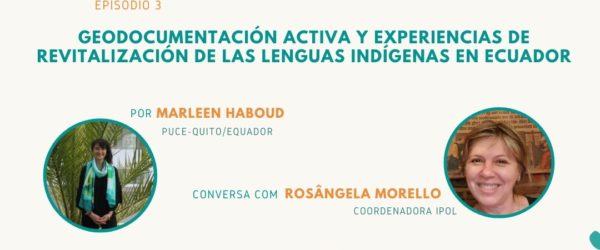 EPISODIO 3

GEODOCUMENTACIÓN ACTIVA Y EXPERIENCIAS DE REVITALIZACIÓN DE LAS LENGUAS INDÍGENAS EN ECUADOR

POR MARLEEN HABOUD
PUCE-QUITO/EQUADOR

CONVERSA COM ROSÂNGELA MORELLO
COORDENADORA IPOL